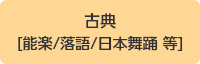 古典
[能楽/落語/日本舞踊 等]